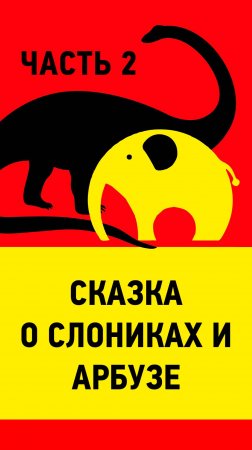 ЧАСТЬ 2

СКАЗКА О СЛОНИКАХ И АРБУЗЕ